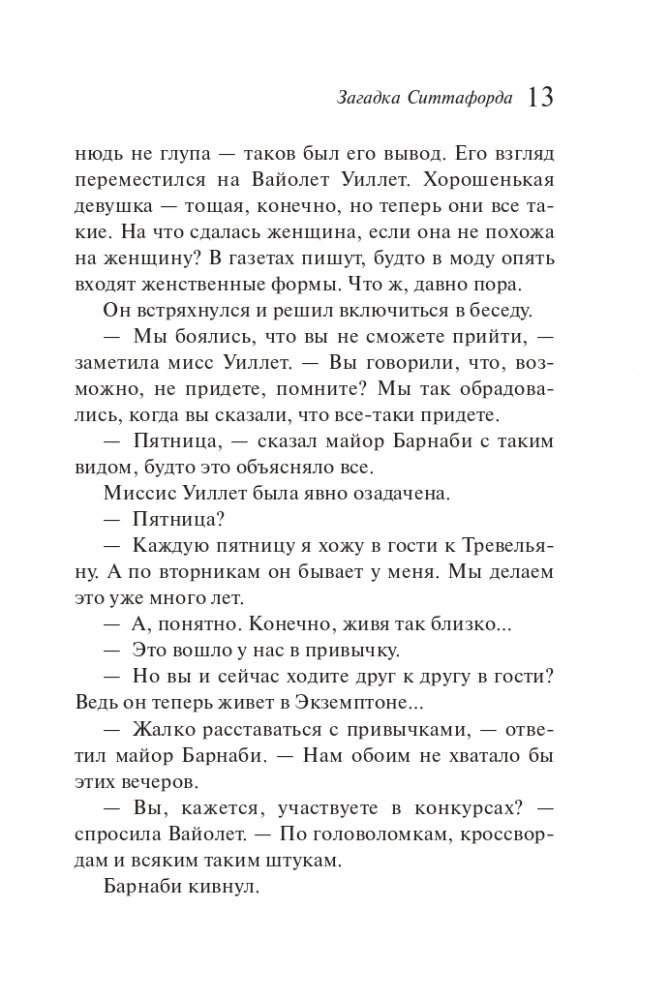 Загадка Ситтафорда 13

нюдь не глупа — таков был его вывод. Его взгляд переместился на Вайолет Уиллет. Хорошенькая девушка — тощая, конечно, но теперь они все такие. На что сдалась женщина, если она не похожа на женщину? В газетах пишут, будто в моду опять входят женственные формы. Что ж, давно пора.

Он встряхнулся и решил включиться в беседу.

— Мы боялись, что вы не сможете прийти, — заметила мисс Уиллет. — Вы говорили, что, возможно, не придете, помните? Мы так обрадовались, когда вы сказали, что все-таки придете.

— Пятница, — сказал майор Барнаби с таким видом, будто это объясняло все.

Миссис Уиллет была явно озадачена.

— Пятница?

— Каждую пятницу я хожу в гости к Тревельяну. А по вторникам он бывает у меня. Мы делаем это уже много лет.

— А, понятно. Конечно, живя так близко...

— Это вошло у нас в привычку.

— Но вы и сейчас ходите друг к другу в гости? Ведь он теперь живет в Экземптоне...

— Жалко расставаться с привычками, — ответил майор Барнаби. — Нам обоим не хватало бы этих вечеров.

— Вы, кажется, участвуете в конкурсах? — спросила Вайолет. — По головоломкам, кроссвордам и всяким таким штукам.

Барнаби кивнул.